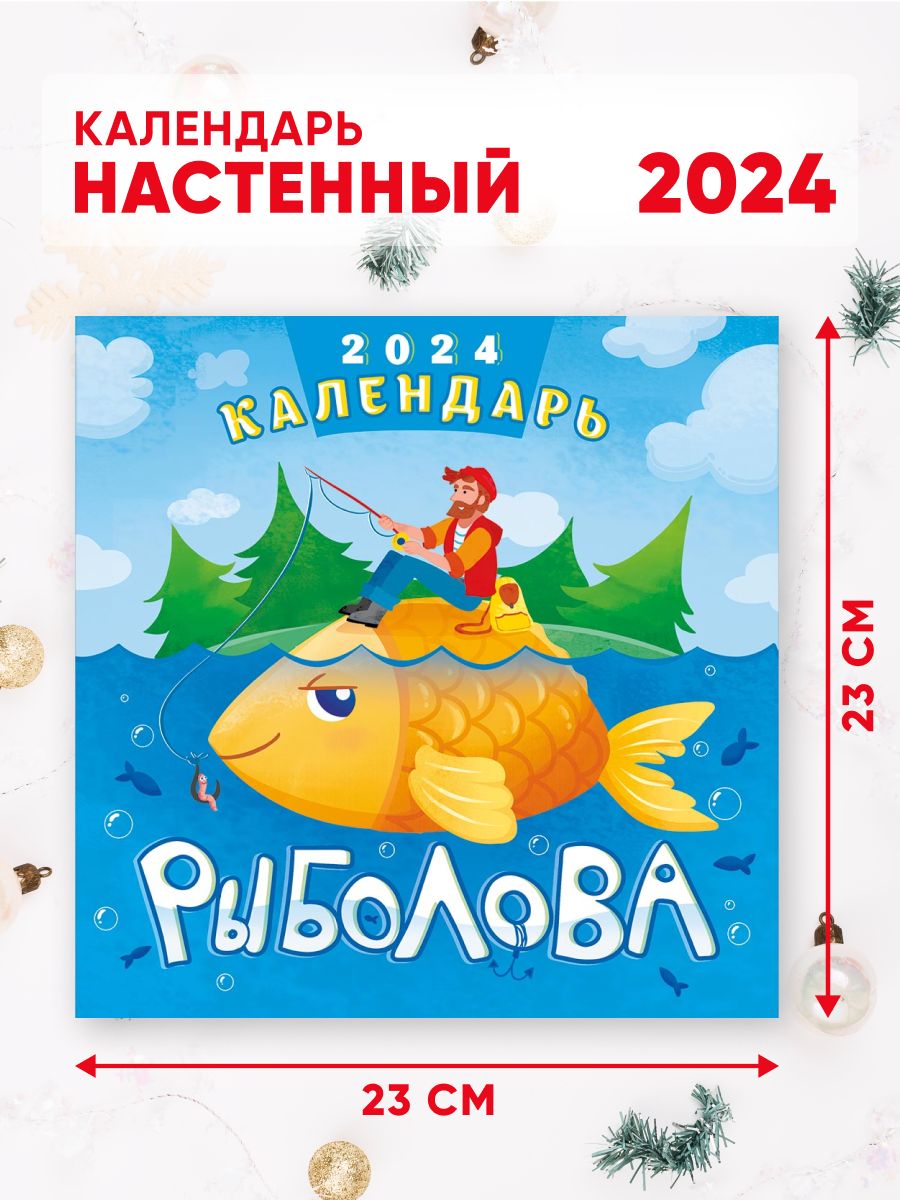 КАЛЕНДАРЬ
НАСТЕННЫЙ 2024

2024
КАЛЕНДАРЬ
РЫБОЛОВА

23 СМ

23 СМ